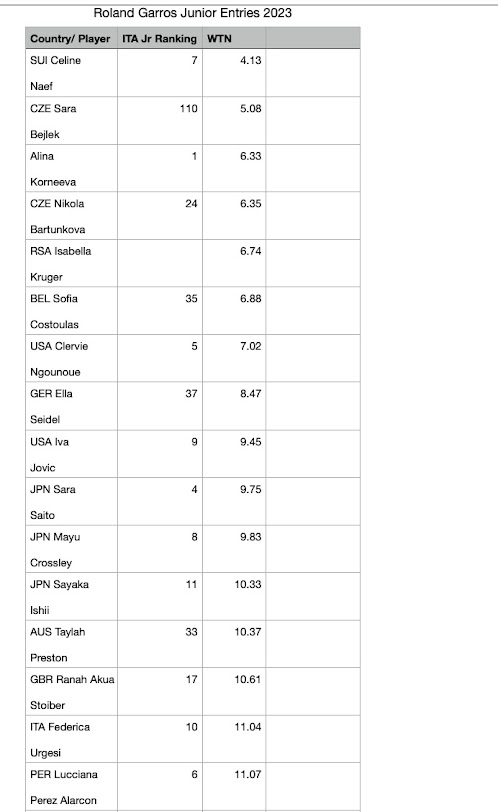 Roland Garros Junior Entries 2023

| Country/ Player | ITA Jr Ranking | WTN | |
|---|---|---|---|
| SUI Celine Naef | 7 | 4.13 | |
| CZE Sara Bejlek | 110 | 5.08 | |
| Alina Korneeva | 1 | 6.33 | |
| CZE Nikola Bartunkova | 24 | 6.35 | |
| RSA Isabella Kruger | | 6.74 | |
| BEL Sofia Costoulas | 35 | 6.88 | |
| USA Clervie Ngounoue | 5 | 7.02 | |
| GER Ella Seidel | 37 | 8.47 | |
| USA Iva Jovic | 9 | 9.45 | |
| JPN Sara Saito | 4 | 9.75 | |
| JPN Mayu Crossley | 8 | 9.83 | |
| JPN Sayaka Ishii | 11 | 10.33 | |
| AUS Taylah Preston | 33 | 10.37 | |
| GBR Ranah Akua Stoiber | 17 | 10.61 | |
| ITA Federica Urgesi | 10 | 11.04 | |
| PER Lucciana Perez Alarcon | 6 | 11.07 | |